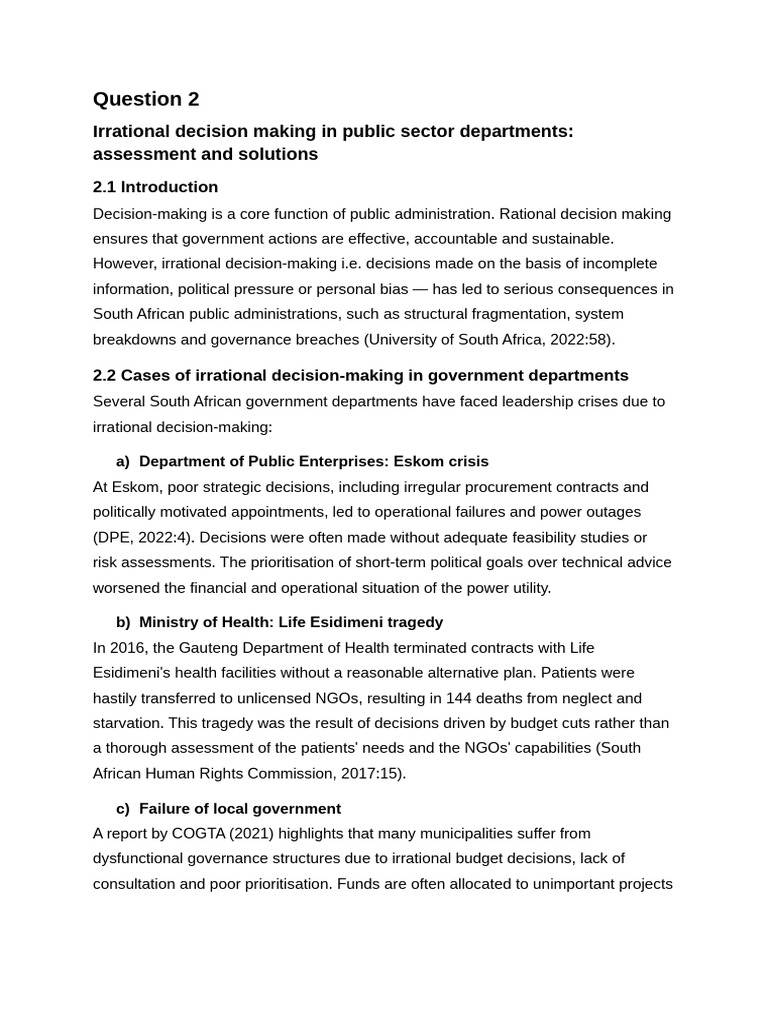 Question 2

Irrational decision making in public sector departments: assessment and solutions

2.1 Introduction

Decision-making is a core function of public administration. Rational decision making ensures that government actions are effective, accountable and sustainable. However, irrational decision-making i.e. decisions made on the basis of incomplete information, political pressure or personal bias — has led to serious consequences in South African public administrations, such as structural fragmentation, system breakdowns and governance breaches (University of South Africa, 2022:58).

2.2 Cases of irrational decision-making in government departments

Several South African government departments have faced leadership crises due to irrational decision-making:

a) Department of Public Enterprises: Eskom crisis

At Eskom, poor strategic decisions, including irregular procurement contracts and politically motivated appointments, led to operational failures and power outages (DPE, 2022:4). Decisions were often made without adequate feasibility studies or risk assessments. The prioritisation of short-term political goals over technical advice worsened the financial and operational situation of the power utility.

b) Ministry of Health: Life Esidimeni tragedy

In 2016, the Gauteng Department of Health terminated contracts with Life Esidimeni's health facilities without a reasonable alternative plan. Patients were hastily transferred to unlicensed NGOs, resulting in 144 deaths from neglect and starvation. This tragedy was the result of decisions driven by budget cuts rather than a thorough assessment of the patients' needs and the NGOs' capabilities (South African Human Rights Commission, 2017:15).

c) Failure of local government

A report by COGTA (2021) highlights that many municipalities suffer from dysfunctional governance structures due to irrational budget decisions, lack of consultation and poor prioritisation. Funds are often allocated to unimportant projects